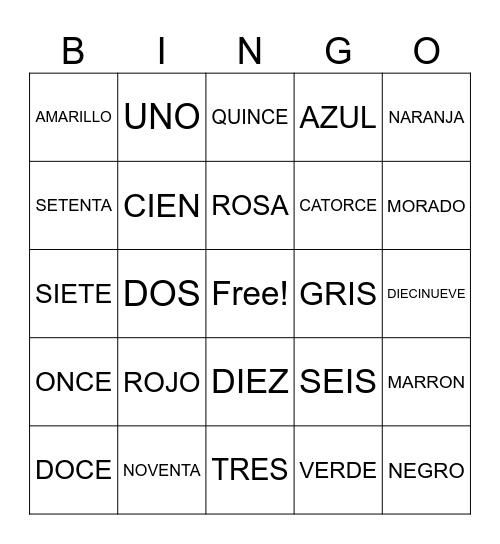 | B | I | N | G | O |
|---|---|---|---|---|
| AMARILLO | UNO | QUINCE | AZUL | NARANJA |
| SETENTA | CIEN | ROSA | CATORCE | MORADO |
| SIETE | DOS | Free! | GRIS | DIECINUEVE |
| ONCE | ROJO | DIEZ | SEIS | MARRON |
| DOCE | NOVENTA | TRES | VERDE | NEGRO |